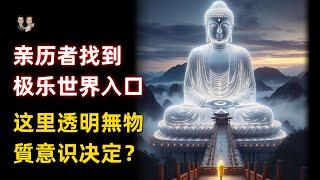 亲历者找到
极乐世界入口

这里透明無物
質意识决定？